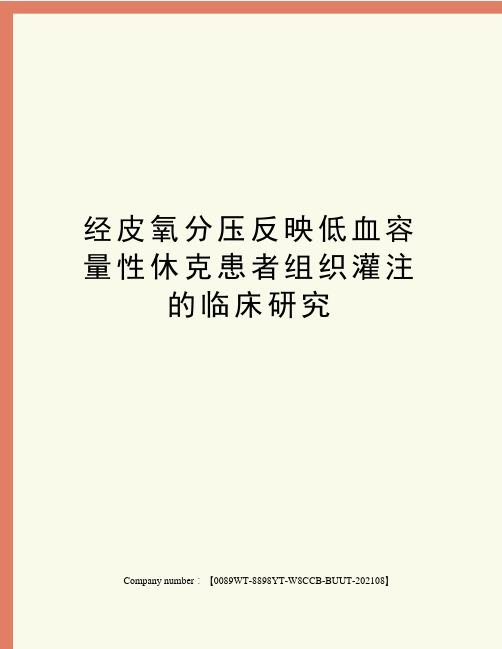 经皮氧分压反映低血容量性休克患者组织灌注的临床研究

Company number：【0089WT-8898YT-W8CCB-BUUT-202108】